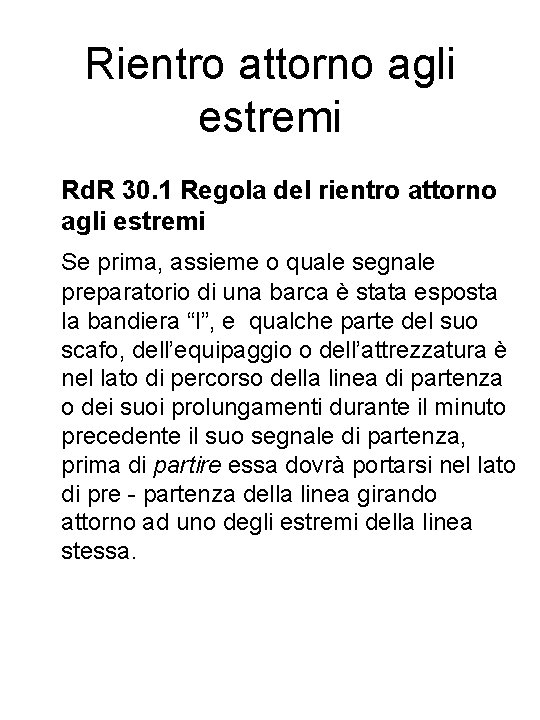 Rientro attorno agli estremi

RdR 30.1 Regola del rientro attorno agli estremi

Se prima, assieme o quale segnale preparatorio di una barca è stata esposta la bandiera “I”, e qualche parte del suo scafo, dell’equipaggio o dell’attrezzatura è nel lato di percorso della linea di partenza o dei suoi prolungamenti durante il minuto precedente il suo segnale di partenza, prima di partire essa dovrà portarsi nel lato di pre - partenza della linea girando attorno ad uno degli estremi della linea stessa.